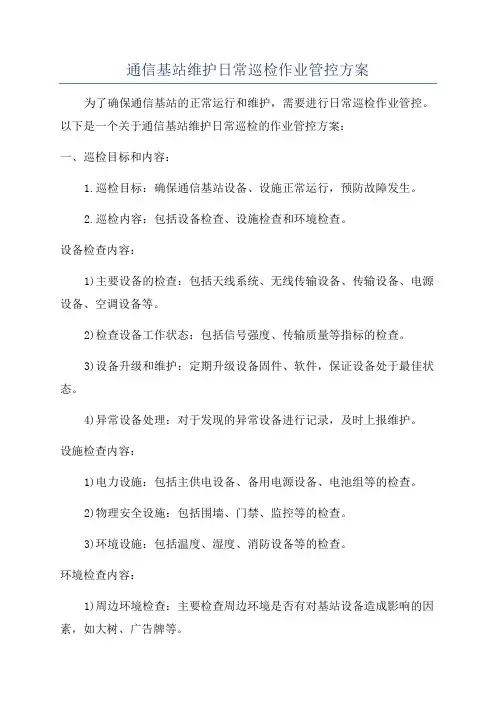 通信基站维护日常巡检作业管控方案

为了确保通信基站的正常运行和维护，需要进行日常巡检作业管控。以下是一个关于通信基站维护日常巡检的作业管控方案：

一、巡检目标和内容：

1.巡检目标：确保通信基站设备、设施正常运行，预防故障发生。

2.巡检内容：包括设备检查、设施检查和环境检查。

设备检查内容：

1)主要设备的检查：包括天线系统、无线传输设备、传输设备、电源设备、空调设备等。

2)检查设备工作状态：包括信号强度、传输质量等指标的检查。

3)设备升级和维护：定期升级设备固件、软件，保证设备处于最佳状态。

4)异常设备处理：对于发现的异常设备进行记录，及时上报维护。

设施检查内容：

1)电力设施：包括主供电设备、备用电源设备、电池组等的检查。

2)物理安全设施：包括围墙、门禁、监控等的检查。

3)环境设施：包括温度、湿度、消防设备等的检查。

环境检查内容：

1)周边环境检查：主要检查周边环境是否有对基站设备造成影响的因素，如大树、广告牌等。